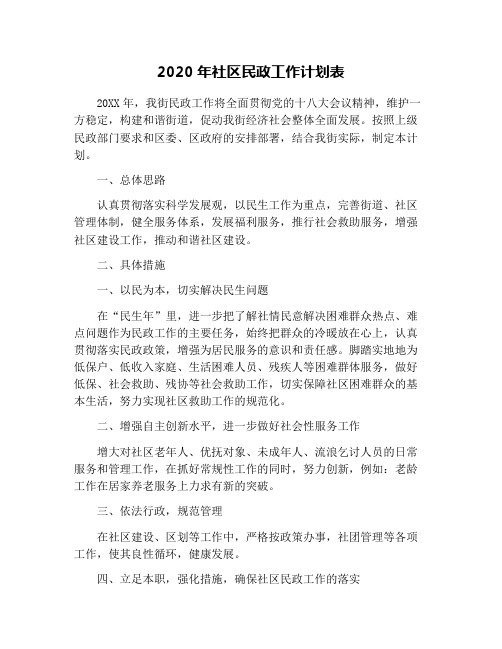 2020 年社区民政工作计划表

20XX 年，我街民政工作将全面贯彻党的十八大会议精神，维护一方稳定，构建和谐街道，促动我街经济社会整体全面发展。按照上级民政部门要求和区委、区政府的安排部署，结合我街实际，制定本计划。

一、总体思路

认真贯彻落实科学发展观，以民生工作为重点，完善街道、社区管理体制，健全服务体系，发展福利服务，推行社会救助服务，增强社区建设工作，推动和谐社区建设。

二、具体措施

一、以民为本，切实解决民生问题

在“民生年”里，进一步把了解社情民意解决困难群众热点、难点问题作为民政工作的主要任务，始终把群众的冷暖放在心上，认真贯彻落实民政政策，增强为居民服务的意识和责任感。脚踏实地地为低保户、低收入家庭、生活困难人员、残疾人等困难群体服务，做好低保、社会救助、残协等社会救助工作，切实保障社区困难群众的基本生活，努力实现社区救助工作的规范化。

二、增强自主创新水平，进一步做好社会性服务工作

增大对社区老年人、优抚对象、未成年人、流浪乞讨人员的日常服务和管理工作，在抓好常规性工作的同时，努力创新，例如：老龄工作在居家养老服务上力求有新的突破。

三、依法行政，规范管理

在社区建设、区划等工作中，严格按政策办事，社团管理等各项工作，使其良性循环，健康发展。

四、立足本职，强化措施，确保社区民政工作的落实